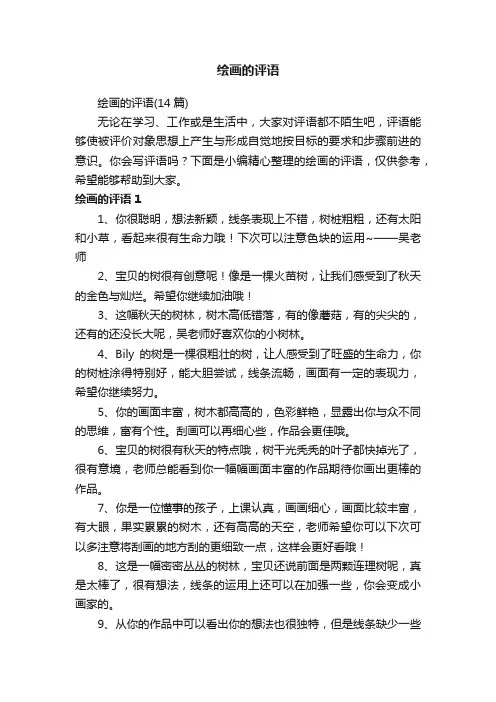 绘画的评语

绘画的评语(14 篇)

无论在学习、工作或是生活中，大家对评语都不陌生吧，评语能够使被评价对象思想上产生与形成自觉地按目标的要求和步骤前进的意识。你会写评语吗？下面是小编精心整理的绘画的评语，仅供参考，希望能够帮助到大家。

绘画的评语 1

1、你很聪明，想法新颖，线条表现上不错，树桩粗粗，还有太阳和小草，看起来很有生命力哦！下次可以注意色块的运用~——吴老师

2、宝贝的树很有创意呢！像是一棵火苗树，让我们感受到了秋天的金色与灿烂。希望你继续加油哦！

3、这幅秋天的树林，树木高低错落，有的像蘑菇，有的尖尖的，还有的还没长大呢，吴老师好喜欢你的小树林。

4、Bily 的树是一棵很粗壮的树，让人感受到了旺盛的生命力，你的树桩涂得特别好，能大胆尝试，线条流畅，画面有一定的表现力，希望你继续努力。

5、你的画面丰富，树木都高高的，色彩鲜艳，显露出你与众不同的思维，富有个性。刮画可以再细心些，作品会更佳哦。

6、宝贝的树很有秋天的特点哦，树干光秃秃的叶子都快掉光了，很有意境，老师总能看到你一幅幅画面丰富的作品期待你画出更棒的作品。

7、你是一位懂事的孩子，上课认真，画画细心，画面比较丰富，有大眼，果实累累的树木，还有高高的天空，老师希望你可以下次可以多注意将刮画的地方刮的更细致一点，这样会更好看哦！

8、这是一幅密密丛丛的树林，宝贝还说前面是两颗连理树呢，真是太棒了，很有想法，线条的运用上还可以在加强一些，你会变成小画家的。

9、从你的作品中可以看出你的想法也很独特，但是线条缺少一些